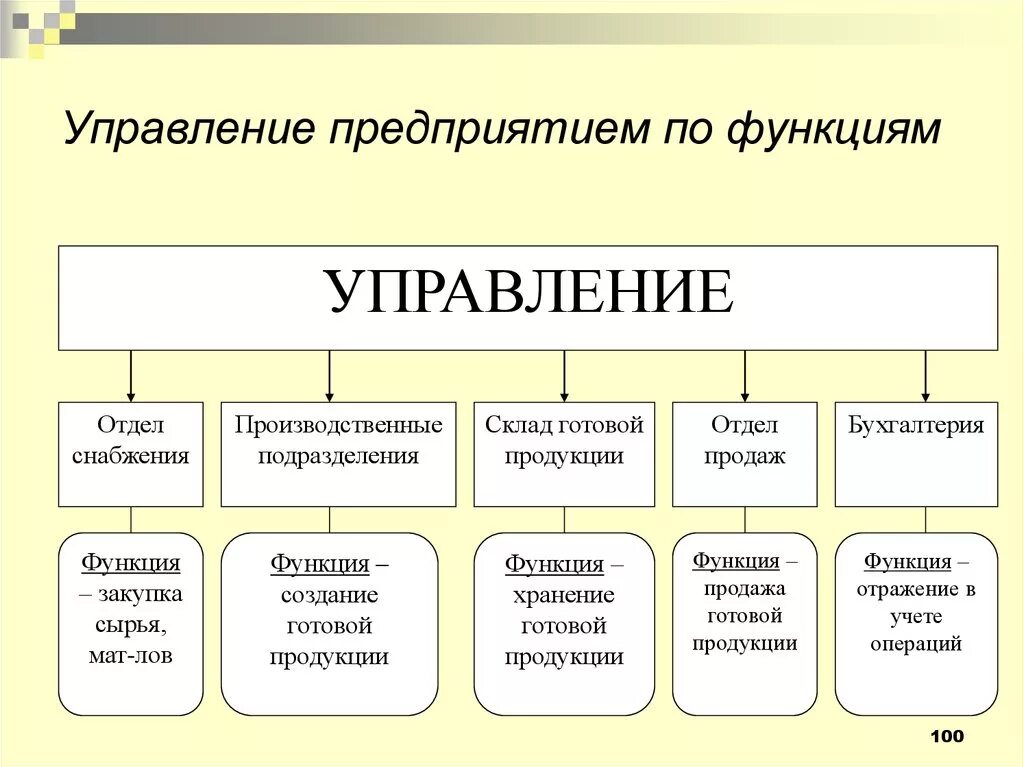 Управление предприятием по функциям

УПРАВЛЕНИЕ

Отдел снабжения

Производственные подразделения

Склад готовой продукции

Отдел продаж

Бухгалтерия

Функция – закупка сырья, мат-лов

Функция – создание готовой продукции

Функция – хранение готовой продукции

Функция – продажа готовой продукции

Функция – отражение в учете операций

100